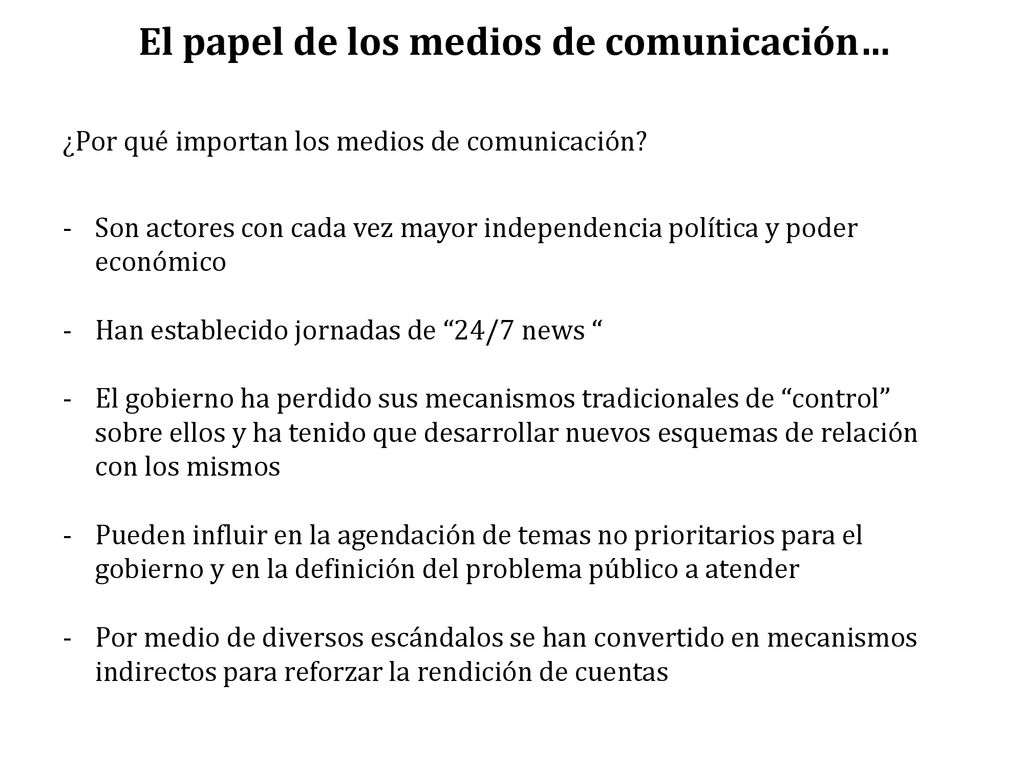 El papel de los medios de comunicación…

¿Por qué importan los medios de comunicación?

- Son actores con cada vez mayor independencia política y poder económico

- Han establecido jornadas de “24/7 news “

- El gobierno ha perdido sus mecanismos tradicionales de “control” sobre ellos y ha tenido que desarrollar nuevos esquemas de relación con los mismos

- Pueden influir en la agendación de temas no prioritarios para el gobierno y en la definición del problema público a atender

- Por medio de diversos escándalos se han convertido en mecanismos indirectos para reforzar la rendición de cuentas